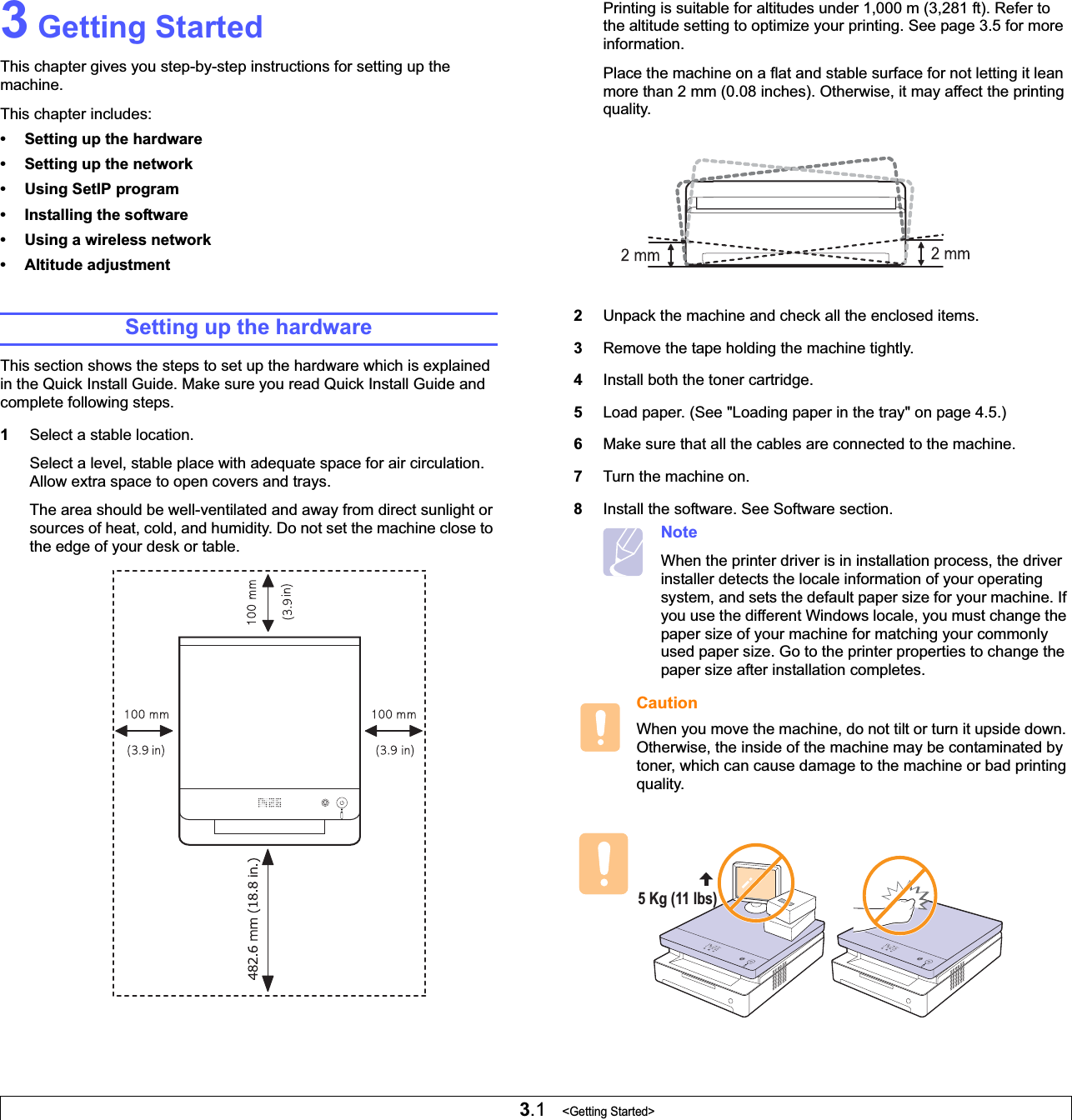 3 Getting Started

This chapter gives you step-by-step instructions for setting up the machine.

This chapter includes:

• Setting up the hardware
• Setting up the network
• Using SetIP program
• Installing the software
• Using a wireless network
• Altitude adjustment

Setting up the hardware

This section shows the steps to set up the hardware which is explained in the Quick Install Guide. Make sure you read Quick Install Guide and complete following steps.

1 Select a stable location.

Select a level, stable place with adequate space for air circulation. Allow extra space to open covers and trays.

The area should be well-ventilated and away from direct sunlight or sources of heat, cold, and humidity. Do not set the machine close to the edge of your desk or table.

100 mm (3.9 in)

100 mm (3.9 in)

100 mm (3.9 in)

482.6 mm (18.8 in.)

Printing is suitable for altitudes under 1,000 m (3,281 ft). Refer to the altitude setting to optimize your printing. See page 3.5 for more information.

Place the machine on a flat and stable surface for not letting it lean more than 2 mm (0.08 inches). Otherwise, it may affect the printing quality.

2 mm

2 mm

2 Unpack the machine and check all the enclosed items.

3 Remove the tape holding the machine tightly.

4 Install both the toner cartridge.

5 Load paper. (See "Loading paper in the tray" on page 4.5.)

6 Make sure that all the cables are connected to the machine.

7 Turn the machine on.

8 Install the software. See Software section.

Note

When the printer driver is in installation process, the driver installer detects the locale information of your operating system, and sets the default paper size for your machine. If you use the different Windows locale, you must change the paper size of your machine for matching your commonly used paper size. Go to the printer properties to change the paper size after installation completes.

Caution

When you move the machine, do not tilt or turn it upside down. Otherwise, the inside of the machine may be contaminated by toner, which can cause damage to the machine or bad printing quality.

5 Kg (11 lbs)

3.1 <Getting Started>